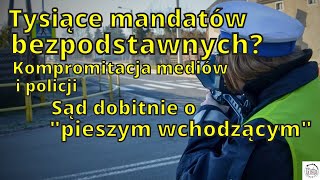 Tysiące mandatów bezpodstawnych?

Kompromitacja mediów i policji

Sąd dobitnie o "pieszym wchodzącym"